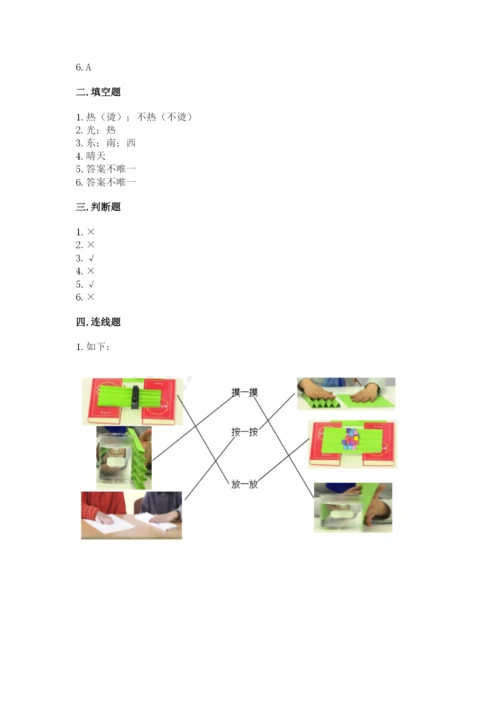 6. A

二. 填空题

1. 热（烫）；不热（不烫）
2. 光；热
3. 东；南；西
4. 晴天
5. 答案不唯一
6. 答案不唯一

三. 判断题

1. ×
2. ×
3. √
4. ×
5. √
6. ×

四. 连线题

1. 如下：

摸一摸

按一按

放一放